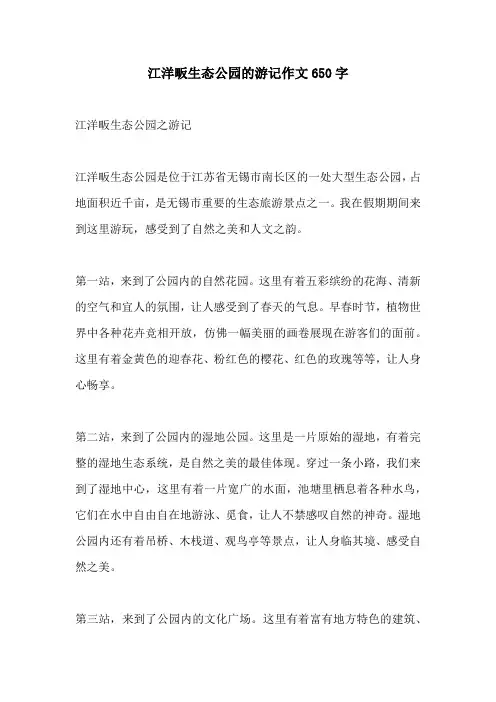 江洋畈生态公园的游记作文650字

江洋畈生态公园之游记

江洋畈生态公园是位于江苏省无锡市南长区的一处大型生态公园，占地面积近千亩，是无锡市重要的生态旅游景点之一。我在假期期间来到这里游玩，感受到了自然之美和人文之韵。

第一站，来到了公园内的自然花园。这里有着五彩缤纷的花海、清新的空气和宜人的氛围，让人感受到了春天的气息。早春时节，植物世界中各种花卉竞相开放，仿佛一幅美丽的画卷展现在游客们的面前。这里有着金黄色的迎春花、粉红色的樱花、红色的玫瑰等等，让人身心畅享。

第二站，来到了公园内的湿地公园。这里是一片原始的湿地，有着完整的湿地生态系统，是自然之美的最佳体现。穿过一条小路，我们来到了湿地中心，这里有着一片宽广的水面，池塘里栖息着各种水鸟，它们在水中自由自在地游泳、觅食，让人不禁感叹自然的神奇。湿地公园内还有着吊桥、木栈道、观鸟亭等景点，让人身临其境、感受自然之美。

第三站，来到了公园内的文化广场。这里有着富有地方特色的建筑、